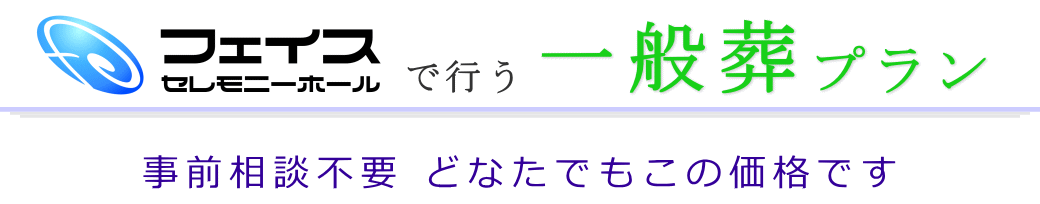 フェイス
セレモニーホール で行う 一般葬プラン

事前相談不要 どなたでもこの価格です